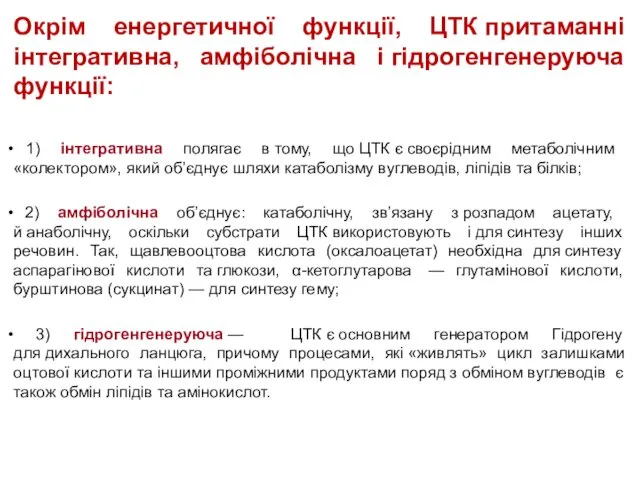 Окрім енергетичної функції, ЦТК притаманні інтегративна, амфіболічна і гідрогенгенеруюча функції:

• 1) інтегративна полягає в тому, що ЦТК є своєрідним метаболічним «колектором», який об'єднує шляхи катаболізму вуглеводів, ліпідів та білків;

• 2) амфіболічна об'єднує: катаболічну, зв'язану з розпадом ацетату, й анаболічну, оскільки субстрати ЦТК використовують і для синтезу інших речовин. Так, щавлевооцтова кислота (оксалоацетат) необхідна для синтезу аспарагінової кислоти та глюкози, α-кетоглутарова — глутамінової кислоти, бурштинова (сукцинат) — для синтезу гему;

• 3) гідрогенгенеруюча — ЦТК є основним генератором Гідрогену для дихального ланцюга, причому процесами, які «живлять» цикл залишками оцтової кислоти та іншими проміжними продуктами поряд з обміном вуглеводів є також обмін ліпідів та амінокислот.